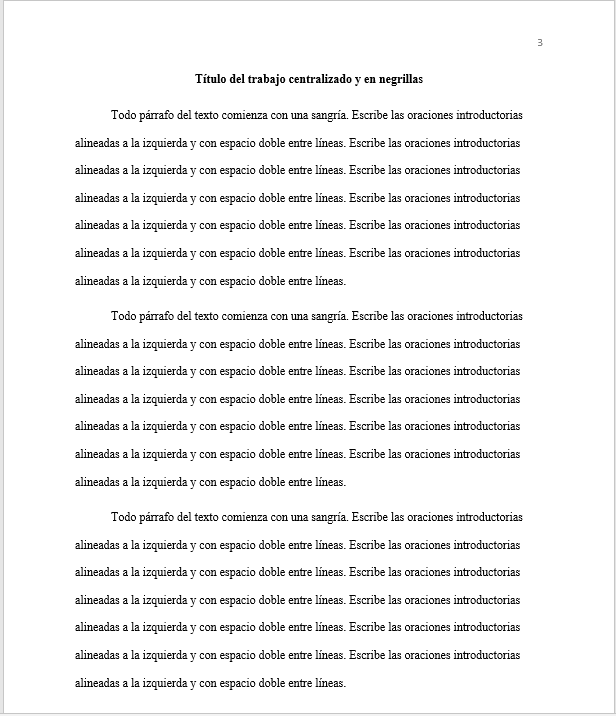 3

Título del trabajo centralizado y en negrillas

Todo párrafo del texto comienza con una sangría. Escribe las oraciones introductorias alineadas a la izquierda y con espacio doble entre líneas. Escribe las oraciones introductorias alineadas a la izquierda y con espacio doble entre líneas. Escribe las oraciones introductorias alineadas a la izquierda y con espacio doble entre líneas. Escribe las oraciones introductorias alineadas a la izquierda y con espacio doble entre líneas. Escribe las oraciones introductorias alineadas a la izquierda y con espacio doble entre líneas. Escribe las oraciones introductorias alineadas a la izquierda y con espacio doble entre líneas.

Todo párrafo del texto comienza con una sangría. Escribe las oraciones introductorias alineadas a la izquierda y con espacio doble entre líneas. Escribe las oraciones introductorias alineadas a la izquierda y con espacio doble entre líneas. Escribe las oraciones introductorias alineadas a la izquierda y con espacio doble entre líneas. Escribe las oraciones introductorias alineadas a la izquierda y con espacio doble entre líneas. Escribe las oraciones introductorias alineadas a la izquierda y con espacio doble entre líneas. Escribe las oraciones introductorias alineadas a la izquierda y con espacio doble entre líneas.

Todo párrafo del texto comienza con una sangría. Escribe las oraciones introductorias alineadas a la izquierda y con espacio doble entre líneas. Escribe las oraciones introductorias alineadas a la izquierda y con espacio doble entre líneas. Escribe las oraciones introductorias alineadas a la izquierda y con espacio doble entre líneas. Escribe las oraciones introductorias alineadas a la izquierda y con espacio doble entre líneas. Escribe las oraciones introductorias alineadas a la izquierda y con espacio doble entre líneas. Escribe las oraciones introductorias alineadas a la izquierda y con espacio doble entre líneas.